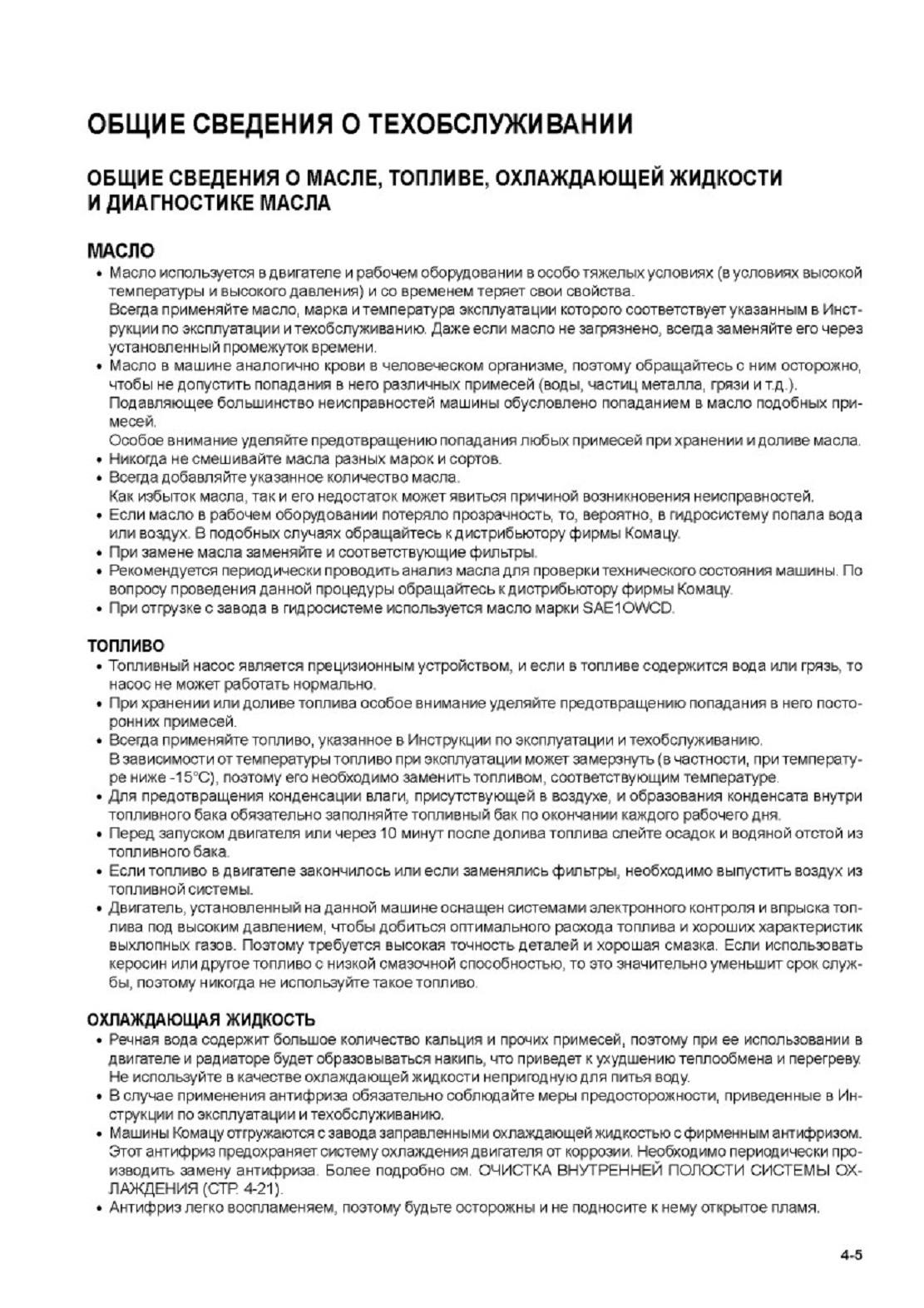 ОБЩИЕ СВЕДЕНИЯ О ТЕХОБСЛУЖИВАНИИ

ОБЩИЕ СВЕДЕНИЯ О МАСЛЕ, ТОПЛИВЕ, ОХЛАЖДАЮЩЕЙ ЖИДКОСТИ И ДИАГНОСТИКЕ МАСЛА

МАСЛО

• Масло используется в двигателе и рабочем оборудовании в особо тяжелых условиях (в условиях высокой температуры и высокого давления) и со временем теряет свои свойства.
Всегда применяйте масло, марка и температура эксплуатации которого соответствует указанным в Инструкции по эксплуатации и техобслуживанию. Даже если масло не загрязнено, всегда заменяйте его через установленный промежуток времени.
• Масло в машине аналогично крови в человеческом организме, поэтому обращайтесь с ним осторожно, чтобы не допустить попадания в него различных примесей (воды, частиц металла, грязи и т.д.).
Подавляющее большинство неисправностей машины обусловлено попаданием в масло подобных примесей.
Особое внимание уделяйте предотвращению попадания любых примесей при хранении и доливе масла.
• Никогда не смешивайте масла разных марок и сортов.
• Всегда добавляйте указанное количество масла.
Как избыток масла, так и его недостаток может явиться причиной возникновения неисправностей.
• Если масло в рабочем оборудовании потеряло прозрачность, то, вероятно, в гидросистему попала вода или воздух. В подобных случаях обращайтесь к дистрибьютору фирмы Комацу.
• При замене масла заменяйте и соответствующие фильтры.
• Рекомендуется периодически проводить анализ масла для проверки технического состояния машины. По вопросу проведения данной процедуры обращайтесь к дистрибьютору фирмы Комацу.
• При отгрузке с завода в гидросистеме используется масло марки SAE1OWCD.

ТОПЛИВО

• Топливный насос является прецизионным устройством, и если в топливе содержится вода или грязь, то насос не может работать нормально.
• При хранении или доливе топлива особое внимание уделяйте предотвращению попадания в него посторонних примесей.
• Всегда применяйте топливо, указанное в Инструкции по эксплуатации и техобслуживанию.
В зависимости от температуры топливо при эксплуатации может замерзнуть (в частности, при температуре ниже -15°C), поэтому его необходимо заменить топливом, соответствующим температуре.
• Для предотвращения конденсации влаги, присутствующей в воздухе, и образования конденсата внутри топливного бака обязательно заполняйте топливный бак по окончании каждого рабочего дня.
• Перед запуском двигателя или через 10 минут после долива топлива слейте осадок и водяной отстой из топливного бака.
• Если топливо в двигателе закончилось или если заменялись фильтры, необходимо выпустить воздух из топливной системы.
• Двигатель, установленный на данной машине оснащен системами электронного контроля и впрыска топлива под высоким давлением, чтобы добиться оптимального расхода топлива и хороших характеристик выхлопных газов. Поэтому требуется высокая точность деталей и хорошая смазка. Если использовать керосин или другое топливо с низкой смазочной способностью, то это значительно уменьшит срок службы, поэтому никогда не используйте такое топливо.

ОХЛАЖДАЮЩАЯ ЖИДКОСТЬ

• Речная вода содержит большое количество кальция и прочих примесей, поэтому при ее использовании в двигателе и радиаторе будет образовываться накипь, что приведет к ухудшению теплообмена и перегреву. Не используйте в качестве охлаждающей жидкости непригодную для питья воду.
• В случае применения антифриза обязательно соблюдайте меры предосторожности, приведенные в Инструкции по эксплуатации и техобслуживанию.
• Машины Комацу отгружаются с завода заправленными охлаждающей жидкостью с фирменным антифризом. Этот антифриз предохраняет систему охлаждения двигателя от коррозии. Необходимо периодически производить замену антифриза. Более подробно см. ОЧИСТКА ВНУТРЕННЕЙ ПОЛОСТИ СИСТЕМЫ ОХЛАЖДЕНИЯ (СТР. 4-21).
• Антифриз легко воспламеняем, поэтому будьте осторожны и не подносите к нему открытое пламя.

4-5